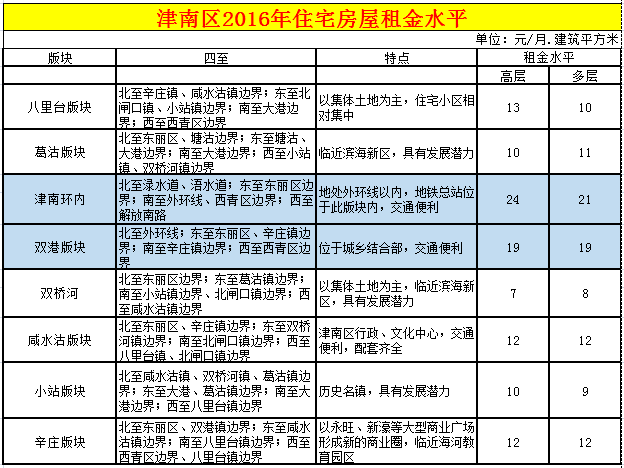 津南区2016年住宅房屋租金水平

单位：元/月.建筑平方米

| 版块 | 四至 | 特点 | 租金水平 | |
|---|---|---|---|---|
| | | | 高层 | 多层 |
| 八里台版块 | 北至辛庄镇、咸水沽镇边界；东至北闸口镇、小站镇边界；南至大港边界；西至西青区边界 | 以集体土地为主，住宅小区相对集中 | 13 | 10 |
| 葛沽版块 | 北至东丽区、塘沽边界；东至塘沽、大港边界；南至大港边界；西至小站镇、双桥河镇边界 | 临近滨海新区，具有发展潜力 | 10 | 11 |
| 津南环内 | 北至渌水道、浯水道；东至东丽区边界；南至外环线、西青区边界；西至解放南路 | 地处外环线以内，地铁总站位于此版块内，交通便利 | 24 | 21 |
| 双港版块 | 北至外环线；东至东丽区、辛庄镇边界；南至辛庄镇边界；西至西青区边界 | 位于城乡结合部，交通便利 | 19 | 19 |
| 双桥河 | 北至东丽区边界；东至葛沽镇边界；南至小站镇边界、北闸口镇边界；西至咸水沽镇边界 | 以集体土地为主，临近滨海新区，具有发展潜力 | 7 | 8 |
| 咸水沽版块 | 北至东丽区、辛庄镇边界；东至双桥河镇边界；南至北闸口镇边界；西至八里台镇、北闸口镇边界 | 津南区行政、文化中心，交通便利，配套齐全 | 12 | 12 |
| 小站版块 | 北至咸水沽镇、双桥河镇、葛沽镇边界；东至大港、葛沽镇边界；南至大港边界；西至八里台镇边界 | 历史名镇，具有发展潜力 | 10 | 9 |
| 辛庄版块 | 北至东丽区、双港镇边界；东至咸水沽镇边界；南至八里台镇边界；西至西青区边界、八里台镇边界 | 以永旺、新濠等大型商业广场形成新的商业圈，临近海河教育园区 | 12 | 12 |